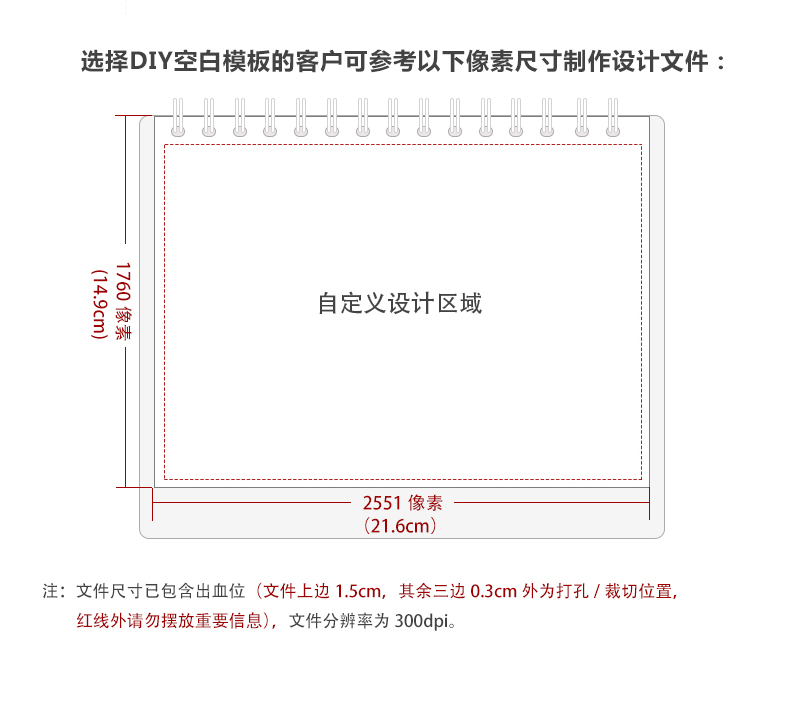 选择DIY空白模板的客户可参考以下像素尺寸制作设计文件：

1760 像素
(14.9cm)

自定义设计区域

2551 像素
(21.6cm)

注：文件尺寸已包含出血位（文件上边 1.5cm，其余三边 0.3cm 外为打孔 / 裁切位置，红线外请勿摆放重要信息），文件分辨率为 300dpi。